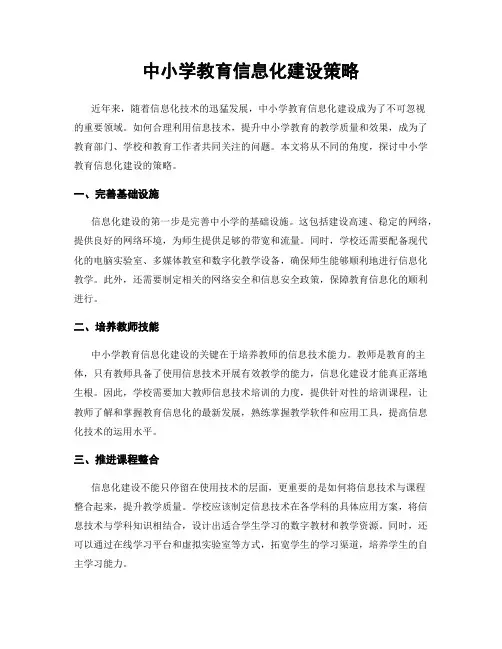 中小学教育信息化建设策略

近年来，随着信息化技术的迅猛发展，中小学教育信息化建设成为了不可忽视的重要领域。如何合理利用信息技术，提升中小学教育的教学质量和效果，成为了教育部门、学校和教育工作者共同关注的问题。本文将从不同的角度，探讨中小学教育信息化建设的策略。

一、完善基础设施

信息化建设的第一步是完善中小学的基础设施。这包括建设高速、稳定的网络，提供良好的网络环境，为师生提供足够的带宽和流量。同时，学校还需要配备现代化的电脑实验室、多媒体教室和数字化教学设备，确保师生能够顺利地进行信息化教学。此外，还需要制定相关的网络安全和信息安全政策，保障教育信息化的顺利进行。

二、培养教师技能

中小学教育信息化建设的关键在于培养教师的信息技术能力。教师是教育的主体，只有教师具备了使用信息技术开展有效教学的能力，信息化建设才能真正落地生根。因此，学校需要加大教师信息技术培训的力度，提供针对性的培训课程，让教师了解和掌握教育信息化的最新发展，熟练掌握教学软件和应用工具，提高信息化技术的运用水平。

三、推进课程整合

信息化建设不能只停留在使用技术的层面，更重要的是如何将信息技术与课程整合起来，提升教学质量。学校应该制定信息技术在各学科的具体应用方案，将信息技术与学科知识相结合，设计出适合学生学习的数字教材和教学资源。同时，还可以通过在线学习平台和虚拟实验室等方式，拓宽学生的学习渠道，培养学生的自主学习能力。